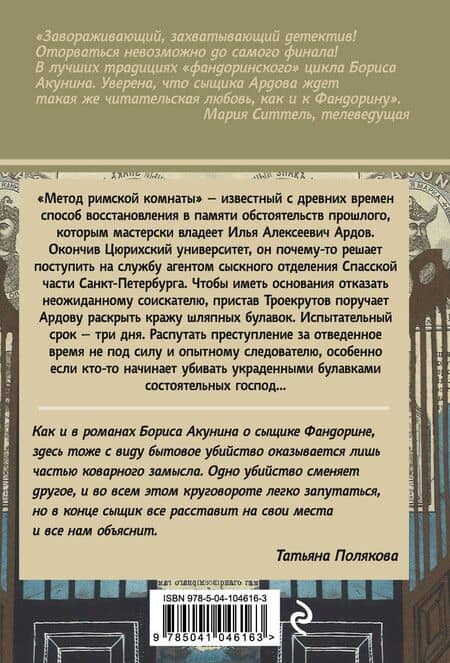 «Завораживающий, захватывающий детектив! Оторваться невозможно до самого финала! В лучших традициях «фандоринского» цикла Бориса Акунина. Уверена, что сыщика Ардова ждет такая же читательская любовь, как и к Фандорину».
Мария Ситтель, телеведущая

«Метод римской комнаты» – известный с древних времен способ восстановления в памяти обстоятельств прошлого, которым мастерски владеет Илья Алексеевич Ардов. Окончив Цюрихский университет, он почему-то решает поступить на службу агентом сыскного отделения Спасской части Санкт-Петербурга. Чтобы иметь основания отказать неожиданному соискателю, пристав Троекрутов поручает Ардову раскрыть кражу шляпных булавок. Испытательный срок – три дня. Распутать преступление за отведенное время не под силу и опытному следователю, особенно если кто-то начинает убивать украденными булавками состоятельных господ...

Как и в романах Бориса Акунина о сыщике Фандорине, здесь тоже с виду бытовое убийство оказывается лишь частью коварного замысла. Одно убийство сменяет другое, и во всем этом круговороте легко запутаться, но в конце сыщик все расставит на свои места и все нам объяснит.

Татьяна Полякова

ISBN 978-5-04-104616-3

9 785041 046163 >